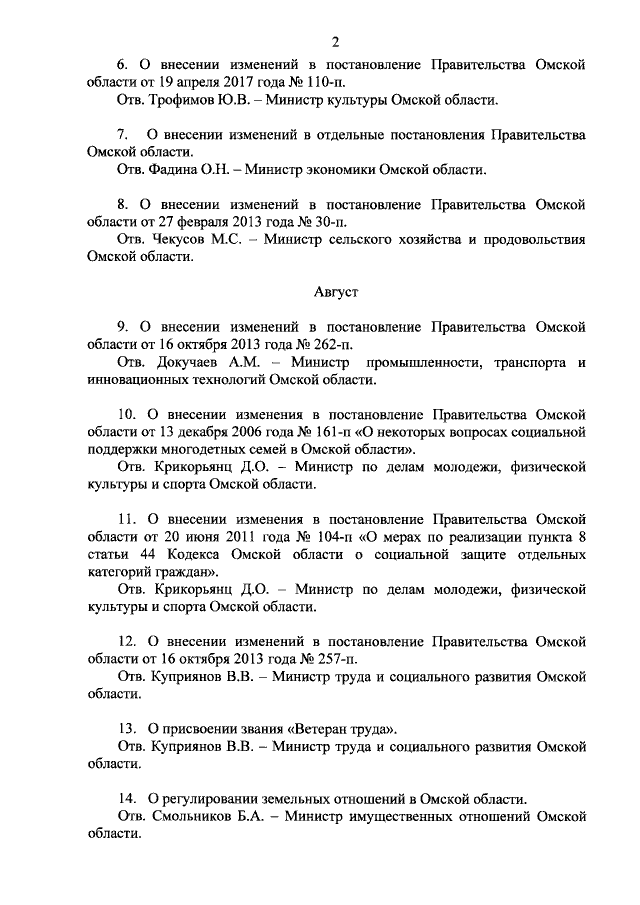 2

6. О внесении изменений в постановление Правительства Омской области от 19 апреля 2017 года № 110-п.
Отв. Трофимов Ю.В. – Министр культуры Омской области.

7. О внесении изменений в отдельные постановления Правительства Омской области.
Отв. Фадина О.Н. – Министр экономики Омской области.

8. О внесении изменений в постановление Правительства Омской области от 27 февраля 2013 года № 30-п.
Отв. Чекусов М.С. – Министр сельского хозяйства и продовольствия Омской области.

Август

9. О внесении изменений в постановление Правительства Омской области от 16 октября 2013 года № 262-п.
Отв. Докучаев А.М. – Министр промышленности, транспорта и инновационных технологий Омской области.

10. О внесении изменения в постановление Правительства Омской области от 13 декабря 2006 года № 161-п «О некоторых вопросах социальной поддержки многодетных семей в Омской области».
Отв. Крикорьянц Д.О. – Министр по делам молодежи, физической культуры и спорта Омской области.

11. О внесении изменения в постановление Правительства Омской области от 20 июня 2011 года № 104-п «О мерах по реализации пункта 8 статьи 44 Кодекса Омской области о социальной защите отдельных категорий граждан».
Отв. Крикорьянц Д.О. – Министр по делам молодежи, физической культуры и спорта Омской области.

12. О внесении изменений в постановление Правительства Омской области от 16 октября 2013 года № 257-п.
Отв. Куприянов В.В. – Министр труда и социального развития Омской области.

13. О присвоении звания «Ветеран труда».
Отв. Куприянов В.В. – Министр труда и социального развития Омской области.

14. О регулировании земельных отношений в Омской области.
Отв. Смольников Б.А. – Министр имущественных отношений Омской области.